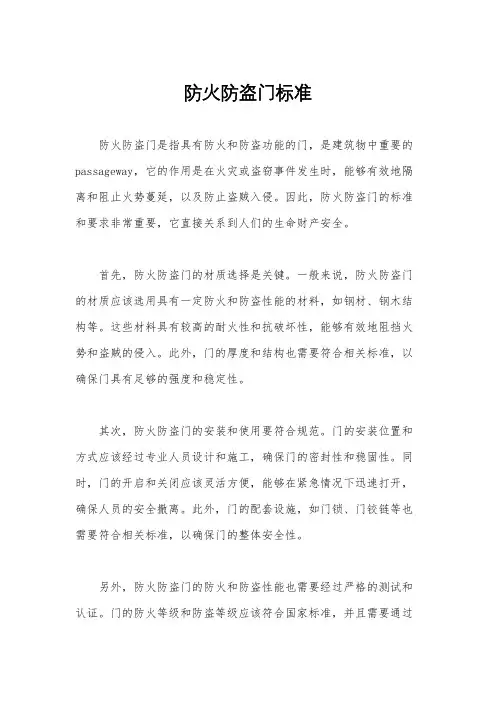 防火防盗门标准

防火防盗门是指具有防火和防盗功能的门，是建筑物中重要的passageway，它的作用是在火灾或盗窃事件发生时，能够有效地隔离和阻止火势蔓延，以及防止盗贼入侵。因此，防火防盗门的标准和要求非常重要，它直接关系到人们的生命财产安全。

首先，防火防盗门的材质选择是关键。一般来说，防火防盗门的材质应该选用具有一定防火和防盗性能的材料，如钢材、钢木结构等。这些材料具有较高的耐火性和抗破坏性，能够有效地阻挡火势和盗贼的侵入。此外，门的厚度和结构也需要符合相关标准，以确保门具有足够的强度和稳定性。

其次，防火防盗门的安装和使用要符合规范。门的安装位置和方式应该经过专业人员设计和施工，确保门的密封性和稳固性。同时，门的开启和关闭应该灵活方便，能够在紧急情况下迅速打开，确保人员的安全撤离。此外，门的配套设施，如门锁、门铰链等也需要符合相关标准，以确保门的整体安全性。

另外，防火防盗门的防火和防盗性能也需要经过严格的测试和认证。门的防火等级和防盗等级应该符合国家标准，并且需要通过